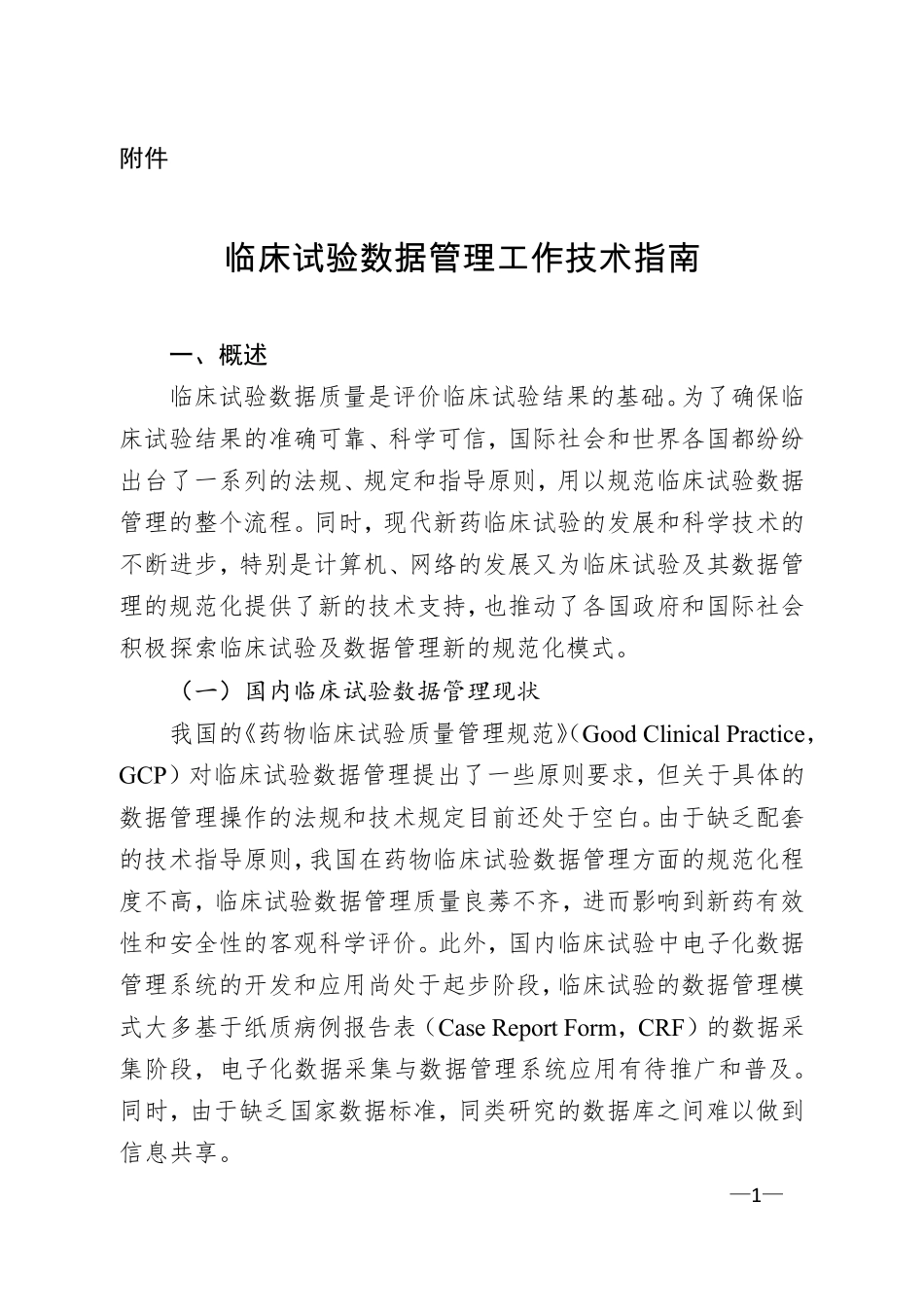 附件

临床试验数据管理工作技术指南

一、概述

临床试验数据质量是评价临床试验结果的基础。为了确保临床试验结果的准确可靠、科学可信，国际社会和世界各国都纷纷出台了一系列的法规、规定和指导原则，用以规范临床试验数据管理的整个流程。同时，现代新药临床试验的发展和科学技术的不断进步，特别是计算机、网络的发展又为临床试验及其数据管理的规范化提供了新的技术支持，也推动了各国政府和国际社会积极探索临床试验及数据管理新的规范化模式。

（一）国内临床试验数据管理现状

我国的《药物临床试验质量管理规范》（Good Clinical Practice，GCP）对临床试验数据管理提出了一些原则要求，但关于具体的数据管理操作的法规和技术规定目前还处于空白。由于缺乏配套的技术指导原则，我国在药物临床试验数据管理方面的规范化程度不高，临床试验数据管理质量良莠不齐，进而影响到新药有效性和安全性的客观科学评价。此外，国内临床试验中电子化数据管理系统的开发和应用尚处于起步阶段，临床试验的数据管理模式大多基于纸质病例报告表（Case Report Form，CRF）的数据采集阶段，电子化数据采集与数据管理系统应用有待推广和普及。同时，由于缺乏国家数据标准，同类研究的数据库之间难以做到信息共享。

—1—